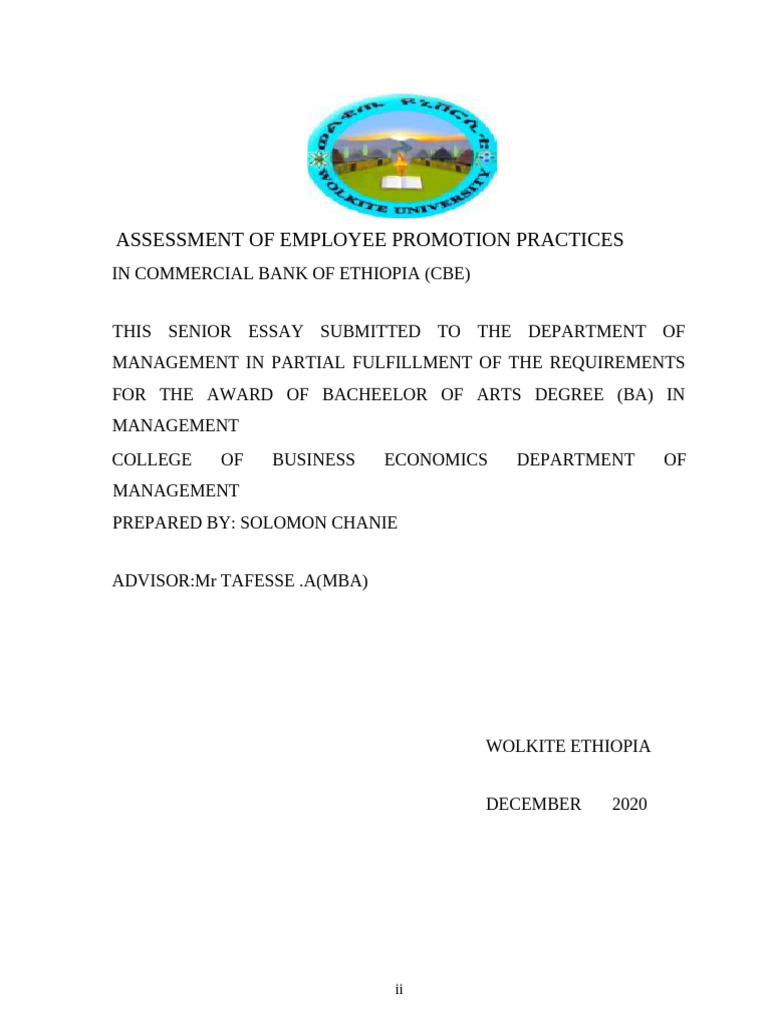 ወልቂጤ ዩኒቨርሲቲ
WOLKITE UNIVERSITY

ASSESSMENT OF EMPLOYEE PROMOTION PRACTICES
IN COMMERCIAL BANK OF ETHIOPIA (CBE)

THIS SENIOR ESSAY SUBMITTED TO THE DEPARTMENT OF MANAGEMENT IN PARTIAL FULFILLMENT OF THE REQUIREMENTS FOR THE AWARD OF BACHEELOR OF ARTS DEGREE (BA) IN MANAGEMENT

COLLEGE OF BUSINESS ECONOMICS DEPARTMENT OF MANAGEMENT

PREPARED BY: SOLOMON CHANIE

ADVISOR:Mr TAFESSE .A(MBA)

WOLKITE ETHIOPIA

DECEMBER 2020

ii